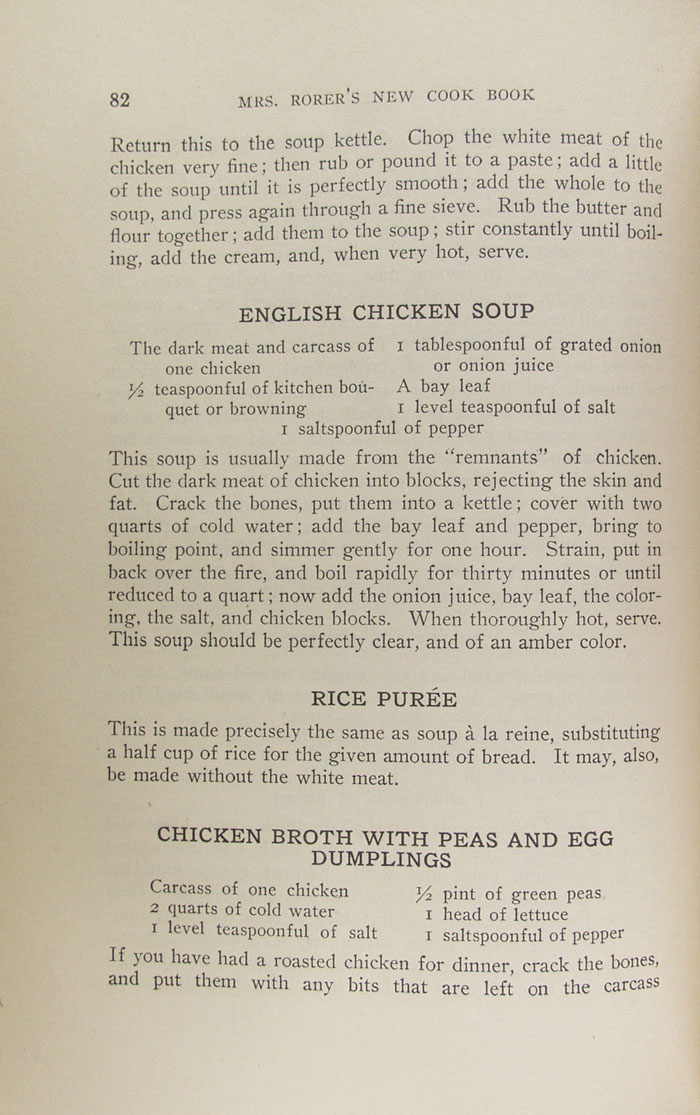 82 MRS. RORER'S NEW COOK BOOK

Return this to the soup kettle. Chop the white meat of the chicken very fine; then rub or pound it to a paste; add a little of the soup until it is perfectly smooth; add the whole to the soup, and press again through a fine sieve. Rub the butter and flour together; add them to the soup; stir constantly until boiling, add the cream, and, when very hot, serve.

ENGLISH CHICKEN SOUP

The dark meat and carcass of one chicken
½ teaspoonful of kitchen bouquet or browning
1 tablespoonful of grated onion or onion juice
A bay leaf
1 level teaspoonful of salt
1 saltspoonful of pepper

This soup is usually made from the "remnants" of chicken. Cut the dark meat of chicken into blocks, rejecting the skin and fat. Crack the bones, put them into a kettle; cover with two quarts of cold water; add the bay leaf and pepper, bring to boiling point, and simmer gently for one hour. Strain, put in back over the fire, and boil rapidly for thirty minutes or until reduced to a quart; now add the onion juice, bay leaf, the coloring, the salt, and chicken blocks. When thoroughly hot, serve. This soup should be perfectly clear, and of an amber color.

RICE PURÉE

This is made precisely the same as soup à la reine, substituting a half cup of rice for the given amount of bread. It may, also, be made without the white meat.

CHICKEN BROTH WITH PEAS AND EGG DUMPLINGS

Carcass of one chicken
2 quarts of cold water
1 level teaspoonful of salt
½ pint of green peas
1 head of lettuce
1 saltspoonful of pepper

If you have had a roasted chicken for dinner, crack the bones, and put them with any bits that are left on the carcass